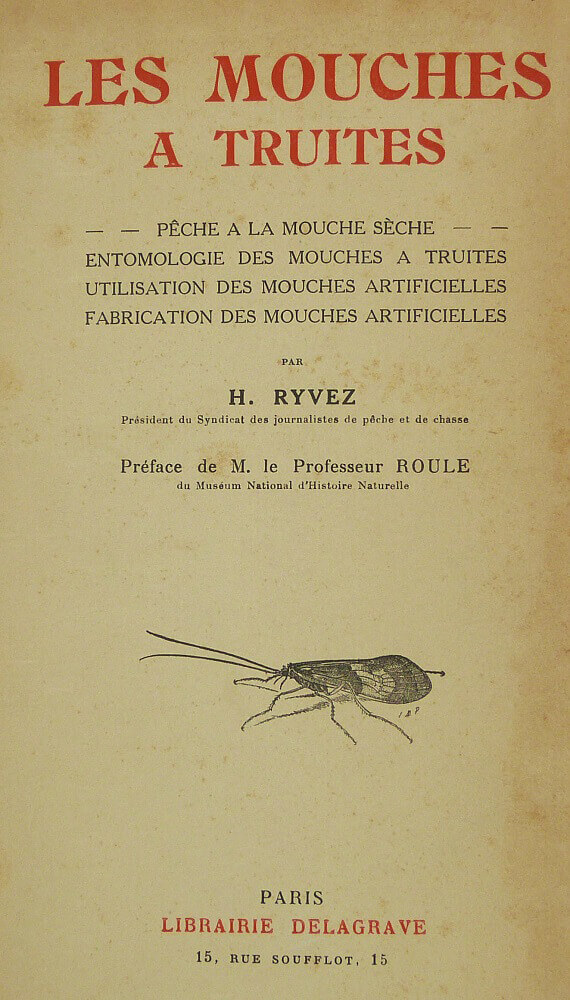 LES MOUCHES
A TRUITES

— — PÊCHE A LA MOUCHE SÈCHE — —
ENTOMOLOGIE DES MOUCHES A TRUITES
UTILISATION DES MOUCHES ARTIFICIELLES
FABRICATION DES MOUCHES ARTIFICIELLES

PAR

H. RYVEZ

Président du Syndicat des journalistes de pêche et de chasse

Préface de M. le Professeur ROULE

du Muséum National d'Histoire Naturelle

PARIS
LIBRAIRIE DELAGRAVE
15, RUE SOUFFLOT, 15